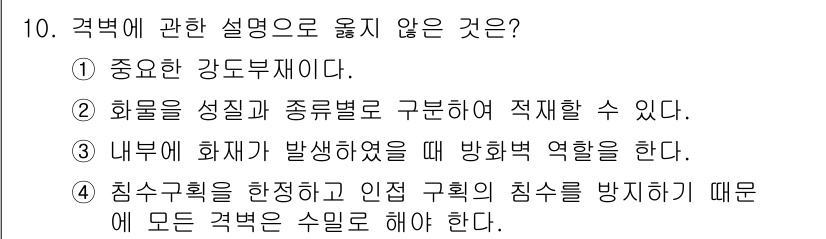 10. 격벽에 관한 설명으로 옳지 않은 것은?

① 중요한 강도부재이다.

② 화물을 성질과 종류별로 구분하여 적재할 수 있다.

③ 내부에 화재가 발생하였을 때 방화벽 역할을 한다.

④ 침수구획을 한정하고 인접 구획의 침수를 방지하기 때문에 모든 격벽은 수밀로 해야 한다.